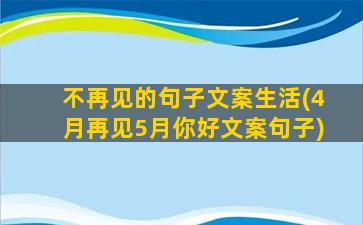 不再见的句子文案生活(4月再见5月你好文案句子)